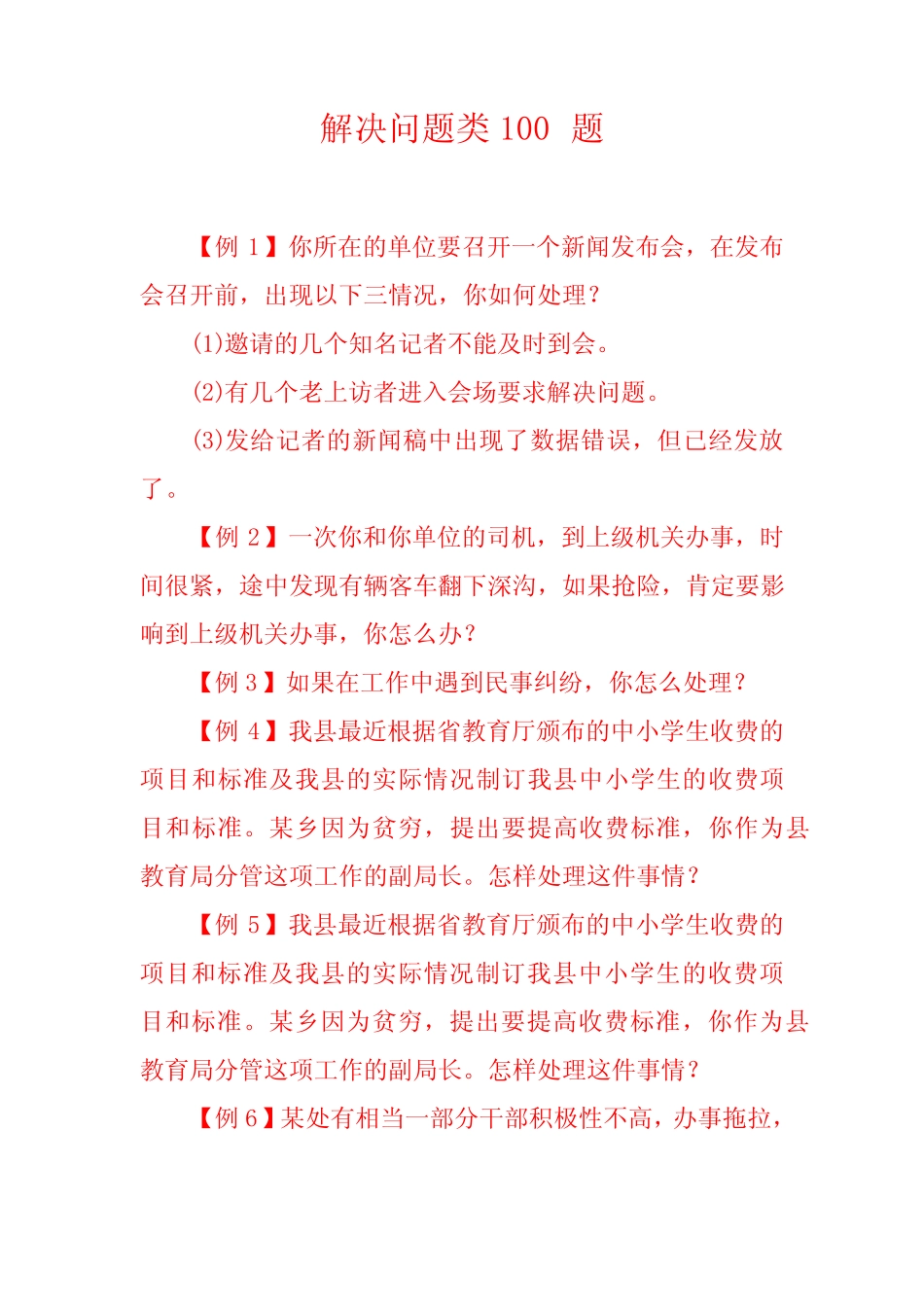 解决问题类 100 题

【例 1】你所在的单位要召开一个新闻发布会，在发布会召开前，出现以下三情况，你如何处理？

(1)邀请的几个知名记者不能及时到会。

(2)有几个老上访者进入会场要求解决问题。

(3)发给记者的新闻稿中出现了数据错误，但已经发放了。

【例 2】一次你和你单位的司机，到上级机关办事，时间很紧，途中发现有辆客车翻下深沟，如果抢险，肯定要影响到上级机关办事，你怎么办？

【例 3】如果在工作中遇到民事纠纷，你怎么处理？

【例 4】我县最近根据省教育厅颁布的中小学生收费的项目和标准及我县的实际情况制订我县中小学生的收费项目和标准。某乡因为贫穷，提出要提高收费标准，你作为县教育局分管这项工作的副局长。怎样处理这件事情？

【例 5】我县最近根据省教育厅颁布的中小学生收费的项目和标准及我县的实际情况制订我县中小学生的收费项目和标准。某乡因为贫穷，提出要提高收费标准，你作为县教育局分管这项工作的副局长。怎样处理这件事情？

【例 6】某处有相当一部分干部积极性不高，办事拖拉，